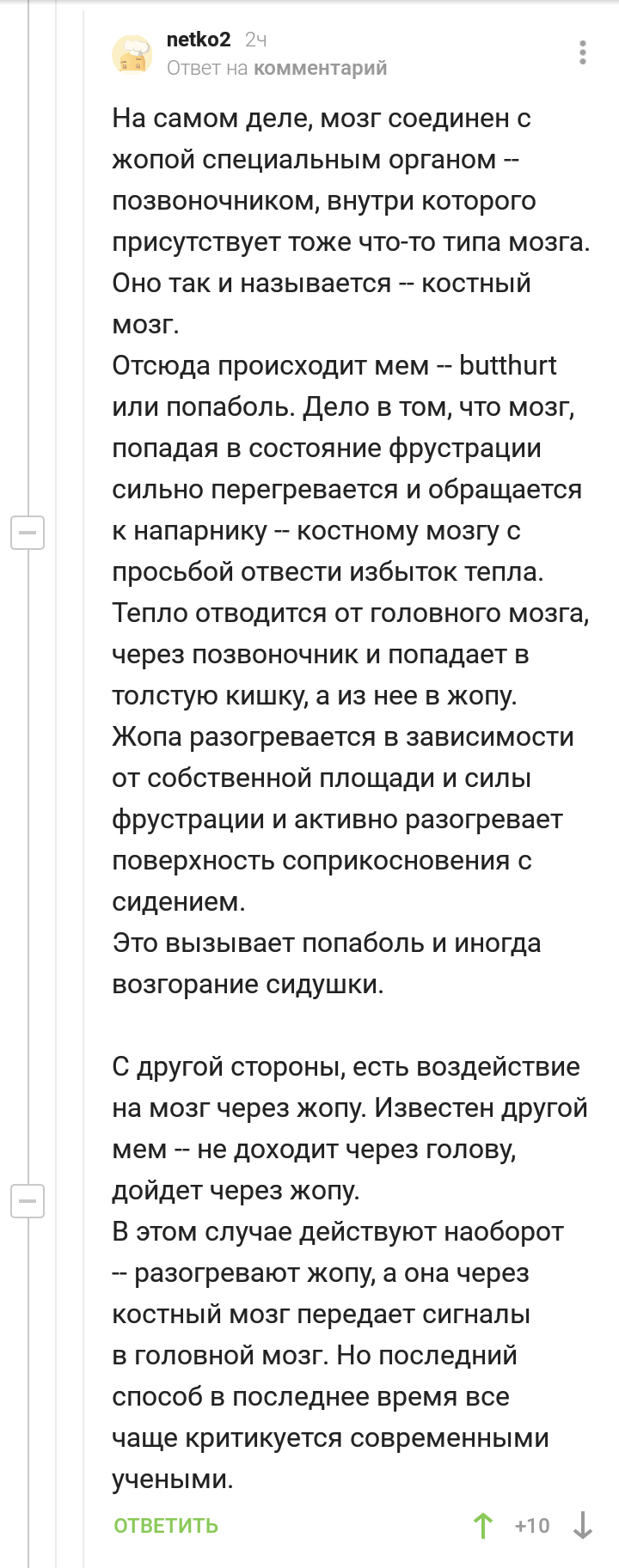 netko2 2ч
Ответ на комментарий

На самом деле, мозг соединен с жопой специальным органом -- позвоночником, внутри которого присутствует тоже что-то типа мозга. Оно так и называется -- костный мозг.
Отсюда происходит мем -- butthurt или попаболь. Дело в том, что мозг, попадая в состояние фрустрации сильно перегревается и обращается к напарнику -- костному мозгу с просьбой отвести избыток тепла. Тепло отводится от головного мозга, через позвоночник и попадает в толстую кишку, а из нее в жопу. Жопа разогревается в зависимости от собственной площади и силы фрустрации и активно разогревает поверхность соприкосновения с сидением.
Это вызывает попаболь и иногда возгорание сидушки.

С другой стороны, есть воздействие на мозг через жопу. Известен другой мем -- не доходит через голову, дойдет через жопу.
В этом случае действуют наоборот -- разогревают жопу, а она через костный мозг передает сигналы в головной мозг. Но последний способ в последнее время все чаще критикуется современными учеными.

ОТВЕТИТЬ +10